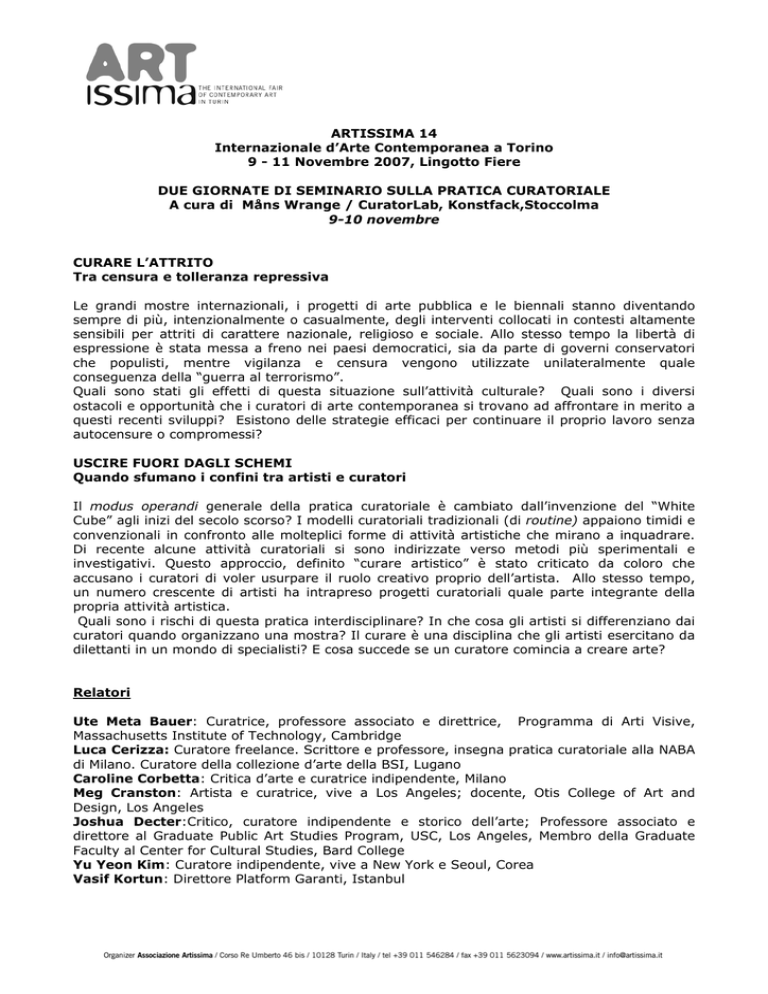 ART
issima THE INTERNATIONAL FAIR OF CONTEMPORARY ART IN TURIN

ARTISSIMA 14
Internazionale d'Arte Contemporanea a Torino
9 - 11 Novembre 2007, Lingotto Fiere

DUE GIORNATE DI SEMINARIO SULLA PRATICA CURATORIALE
A cura di Måns Wrange / CuratorLab, Konstfack,Stoccolma
9-10 novembre

CURARE L'ATTRITO
Tra censura e tolleranza repressiva

Le grandi mostre internazionali, i progetti di arte pubblica e le biennali stanno diventando sempre di più, intenzionalmente o casualmente, degli interventi collocati in contesti altamente sensibili per attriti di carattere nazionale, religioso e sociale. Allo stesso tempo la libertà di espressione è stata messa a freno nei paesi democratici, sia da parte di governi conservatori che populisti, mentre vigilanza e censura vengono utilizzate unilateralmente quale conseguenza della "guerra al terrorismo".
Quali sono stati gli effetti di questa situazione sull'attività culturale? Quali sono i diversi ostacoli e opportunità che i curatori di arte contemporanea si trovano ad affrontare in merito a questi recenti sviluppi? Esistono delle strategie efficaci per continuare il proprio lavoro senza autocensure o compromessi?

USCIRE FUORI DAGLI SCHEMI
Quando sfumano i confini tra artisti e curatori

Il modus operandi generale della pratica curatoriale è cambiato dall'invenzione del "White Cube" agli inizi del secolo scorso? I modelli curatoriali tradizionali (di routine) appaiono timidi e convenzionali in confronto alle molteplici forme di attività artistiche che mirano a inquadrare. Di recente alcune attività curatoriali si sono indirizzate verso metodi più sperimentali e investigativi. Questo approccio, definito "curare artistico" è stato criticato da coloro che accusano i curatori di voler usurpare il ruolo creativo proprio dell'artista. Allo stesso tempo, un numero crescente di artisti ha intrapreso progetti curatoriali quale parte integrante della propria attività artistica.
Quali sono i rischi di questa pratica interdisciplinare? In che cosa gli artisti si differenziano dai curatori quando organizzano una mostra? Il curare è una disciplina che gli artisti esercitano da dilettanti in un mondo di specialisti? E cosa succede se un curatore comincia a creare arte?

Relatori

Ute Meta Bauer: Curatrice, professore associato e direttrice, Programma di Arti Visive, Massachusetts Institute of Technology, Cambridge
Luca Cerizza: Curatore freelance. Scrittore e professore, insegna pratica curatoriale alla NABA di Milano. Curatore della collezione d'arte della BSI, Lugano
Caroline Corbetta: Critica d'arte e curatrice indipendente, Milano
Meg Cranston: Artista e curatrice, vive a Los Angeles; docente, Otis College of Art and Design, Los Angeles
Joshua Decter:Critico, curatore indipendente e storico dell'arte; Professore associato e direttore al Graduate Public Art Studies Program, USC, Los Angeles, Membro della Graduate Faculty al Center for Cultural Studies, Bard College
Yu Yeon Kim: Curatore indipendente, vive a New York e Seoul, Corea
Vasif Kortun: Direttore Platform Garanti, Istanbul

Organizer Associazione Artissima / Corso Re Umberto 46 bis / 10128 Turin / Italy / tel +39 011 546284 / fax +39 011 5623094 / www.artissima.it / info@artissima.it